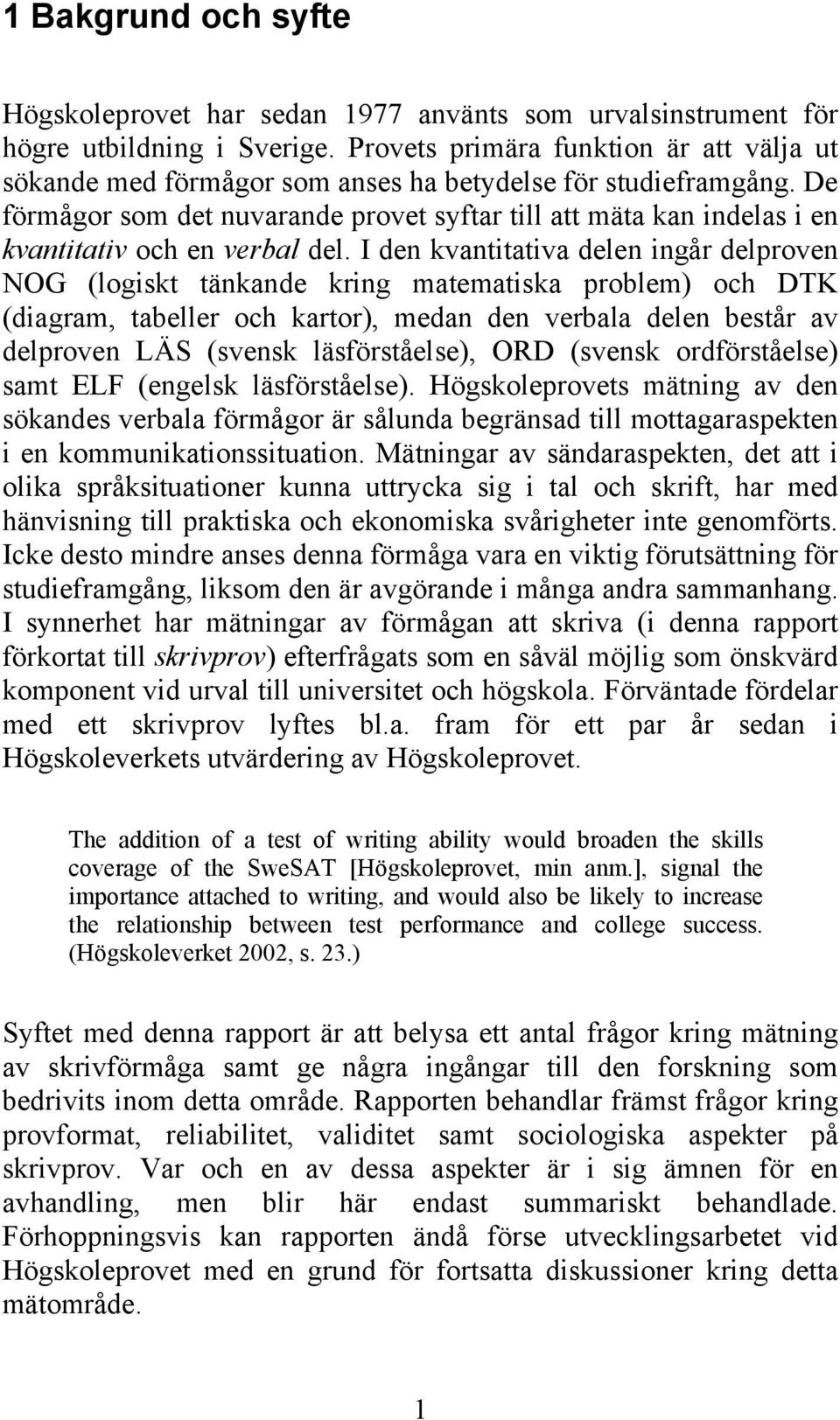 1 Bakgrund och syfte

Högskoleprovet har sedan 1977 använts som urvalsinstrument för högre utbildning i Sverige. Provets primära funktion är att välja ut sökande med förmågor som anses ha betydelse för studieframgång. De förmågor som det nuvarande provet syftar till att mäta kan indelas i en kvantitativ och en verbal del. I den kvantitativa delen ingår delproven NOG (logiskt tänkande kring matematiska problem) och DTK (diagram, tabeller och kartor), medan den verbala delen består av delproven LÄS (svensk läsförståelse), ORD (svensk ordförståelse) samt ELF (engelsk läsförståelse). Högskoleprovets mätning av den sökandes verbala förmågor är sålunda begränsad till mottagaraspekten i en kommunikationssituation. Mätningar av sändaraspekten, det att i olika språksituationer kunna uttrycka sig i tal och skrift, har med hänvisning till praktiska och ekonomiska svårigheter inte genomförts. Icke desto mindre anses denna förmåga vara en viktig förutsättning för studieframgång, liksom den är avgörande i många andra sammanhang. I synnerhet har mätningar av förmågan att skriva (i denna rapport förkortat till skrivprov) efterfrågats som en såväl möjlig som önskvärd komponent vid urval till universitet och högskola. Förväntade fördelar med ett skrivprov lyftes bl.a. fram för ett par år sedan i Högskoleverkets utvärdering av Högskoleprovet.

The addition of a test of writing ability would broaden the skills coverage of the SweSAT [Högskoleprovet, min anm.], signal the importance attached to writing, and would also be likely to increase the relationship between test performance and college success. (Högskoleverket 2002, s. 23.)

Syftet med denna rapport är att belysa ett antal frågor kring mätning av skrivförmåga samt ge några ingångar till den forskning som bedrivits inom detta område. Rapporten behandlar främst frågor kring provformat, reliabilitet, validitet samt sociologiska aspekter på skrivprov. Var och en av dessa aspekter är i sig ämnen för en avhandling, men blir här endast summariskt behandlade. Förhoppningsvis kan rapporten ändå förse utvecklingsarbetet vid Högskoleprovet med en grund för fortsatta diskussioner kring detta mätområde.

1